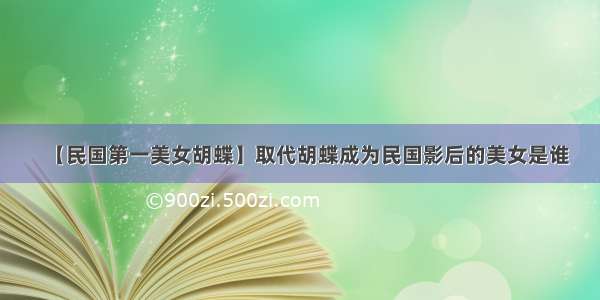 【民国第一美女胡蝶】取代胡蝶成为民国影后的美女是谁

©900zi.500zi.com